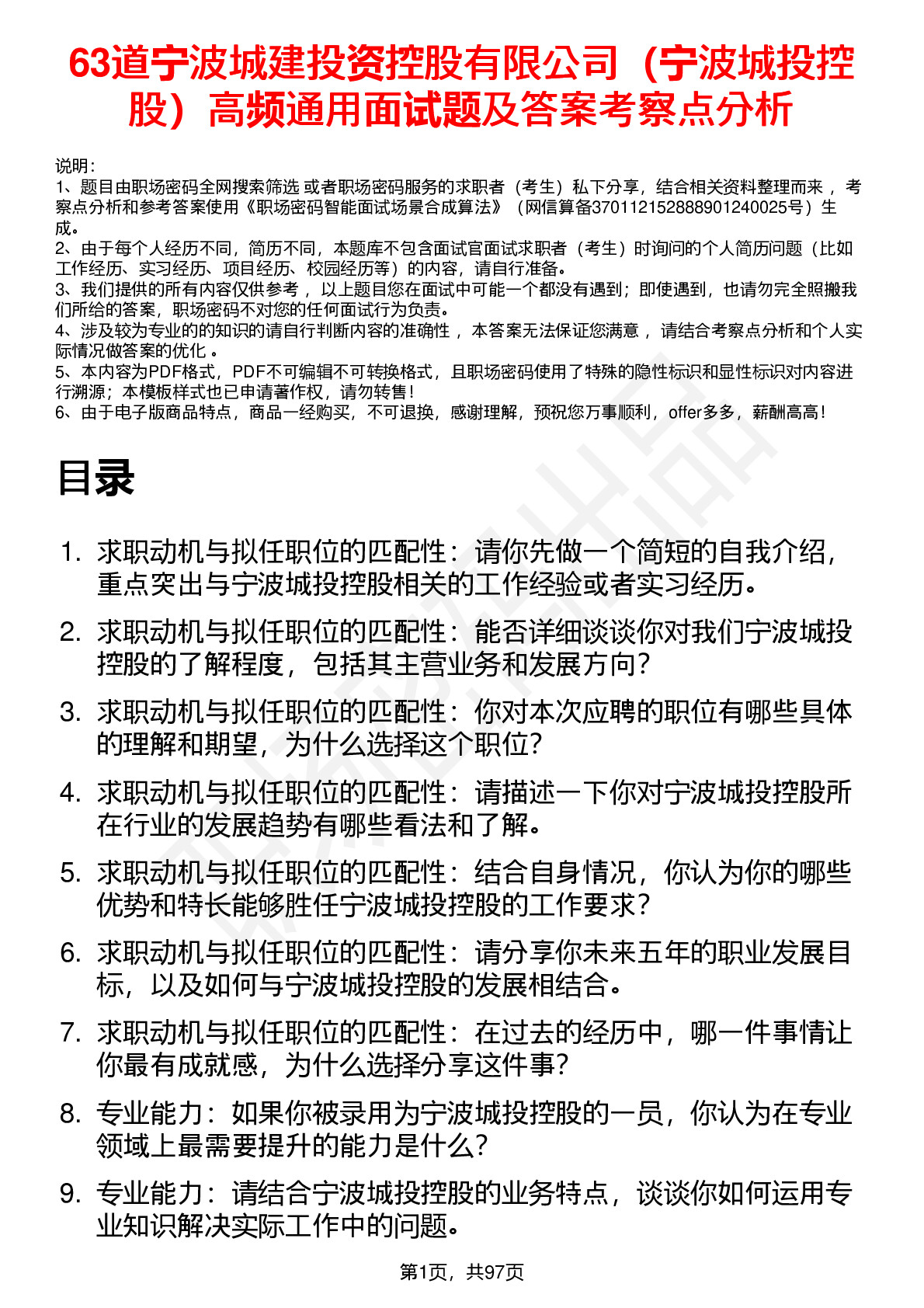 63道宁波城建投资控股有限公司（宁波城投控股）高频通用面试题及答案考察点分析

说明：
1、题目由职场密码全网搜索筛选 或者职场密码服务的求职者（考生）私下分享，结合相关资料整理而来 ，考察点分析和参考答案使用《职场密码智能面试场景合成算法》（网信算备370112152888901240025号）生成。
2、由于每个人经历不同，简历不同，本题库不包含面试官面试求职者（考生）时询问的个人简历问题（比如工作经历、实习经历、项目经历、校园经历等）的内容，请自行准备。
3、我们提供的所有内容仅供参考 ，以上题目您在面试中可能一个都没有遇到；即使遇到，也请勿完全照搬我们所给的答案，职场密码不对您的任何面试行为负责。
4、涉及较为专业的的知识的请自行判断内容的准确性 ，本答案无法保证您满意 ，请结合考察点分析和个人实际情况做答案的优化 。
5、本内容为PDF格式，PDF不可编辑不可转换格式，且职场密码使用了特殊的隐性标识和显性标识对内容进行溯源；本模板样式也已申请著作权，请勿转售！
6、由于电子版商品特点，商品一经购买，不可退换，感谢理解，预祝您万事顺利，offer多多，薪酬高高！

目录

1. 求职动机与拟任职位的匹配性：请你先做一个简短的自我介绍，重点突出与宁波城投控股相关的工作经验或者实习经历。
2. 求职动机与拟任职位的匹配性：能否详细谈谈你对我们宁波城投控股的了解程度，包括其主营业务和发展方向？
3. 求职动机与拟任职位的匹配性：你对本次应聘的职位有哪些具体的理解和期望，为什么选择这个职位？
4. 求职动机与拟任职位的匹配性：请描述一下你对宁波城投控股所在行业的发展趋势有哪些看法和了解。
5. 求职动机与拟任职位的匹配性：结合自身情况，你认为你的哪些优势和特长能够胜任宁波城投控股的工作要求？
6. 求职动机与拟任职位的匹配性：请分享你未来五年的职业发展目标，以及如何与宁波城投控股的发展相结合。
7. 求职动机与拟任职位的匹配性：在过去的经历中，哪一件事情让你最有成就感，为什么选择分享这件事？
8. 专业能力：如果你被录用为宁波城投控股的一员，你认为在专业领域上最需要提升的能力是什么？
9. 专业能力：请结合宁波城投控股的业务特点，谈谈你如何运用专业知识解决实际工作中的问题。

第1页，共97页